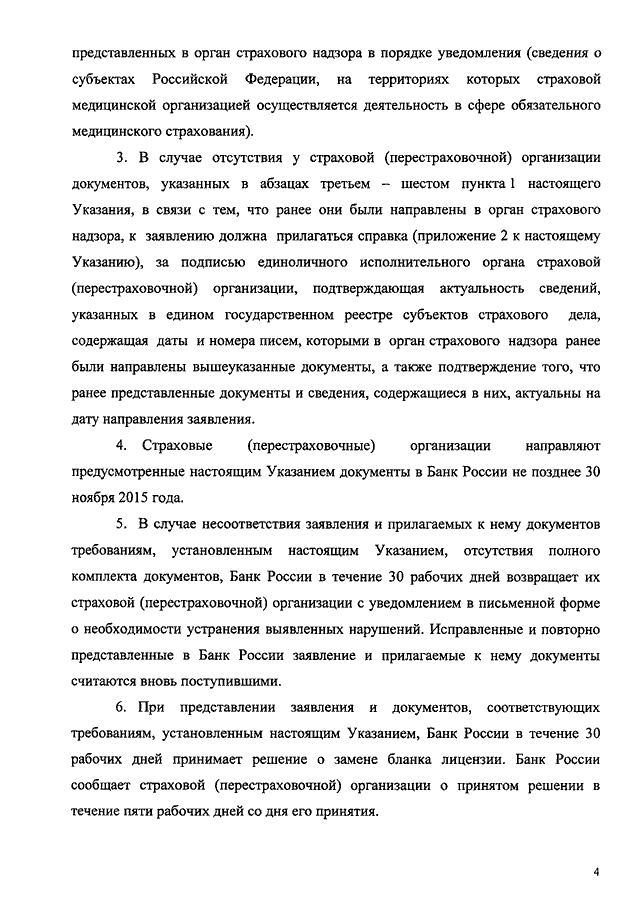 представленных в орган страхового надзора в порядке уведомления (сведения о субъектах Российской Федерации, на территориях которых страховой медицинской организацией осуществляется деятельность в сфере обязательного медицинского страхования).

3. В случае отсутствия у страховой (перестраховочной) организации документов, указанных в абзацах третьем – шестом пункта 1 настоящего Указания, в связи с тем, что ранее они были направлены в орган страхового надзора, к заявлению должна прилагаться справка (приложение 2 к настоящему Указанию), за подписью единоличного исполнительного органа страховой (перестраховочной) организации, подтверждающая актуальность сведений, указанных в едином государственном реестре субъектов страхового дела, содержащая даты и номера писем, которыми в орган страхового надзора ранее были направлены вышеуказанные документы, а также подтверждение того, что ранее представленные документы и сведения, содержащиеся в них, актуальны на дату направления заявления.

4. Страховые (перестраховочные) организации направляют предусмотренные настоящим Указанием документы в Банк России не позднее 30 ноября 2015 года.

5. В случае несоответствия заявления и прилагаемых к нему документов требованиям, установленным настоящим Указанием, отсутствия полного комплекта документов, Банк России в течение 30 рабочих дней возвращает их страховой (перестраховочной) организации с уведомлением в письменной форме о необходимости устранения выявленных нарушений. Исправленные и повторно представленные в Банк России заявление и прилагаемые к нему документы считаются вновь поступившими.

6. При представлении заявления и документов, соответствующих требованиям, установленным настоящим Указанием, Банк России в течение 30 рабочих дней принимает решение о замене бланка лицензии. Банк России сообщает страховой (перестраховочной) организации о принятом решении в течение пяти рабочих дней со дня его принятия.

4